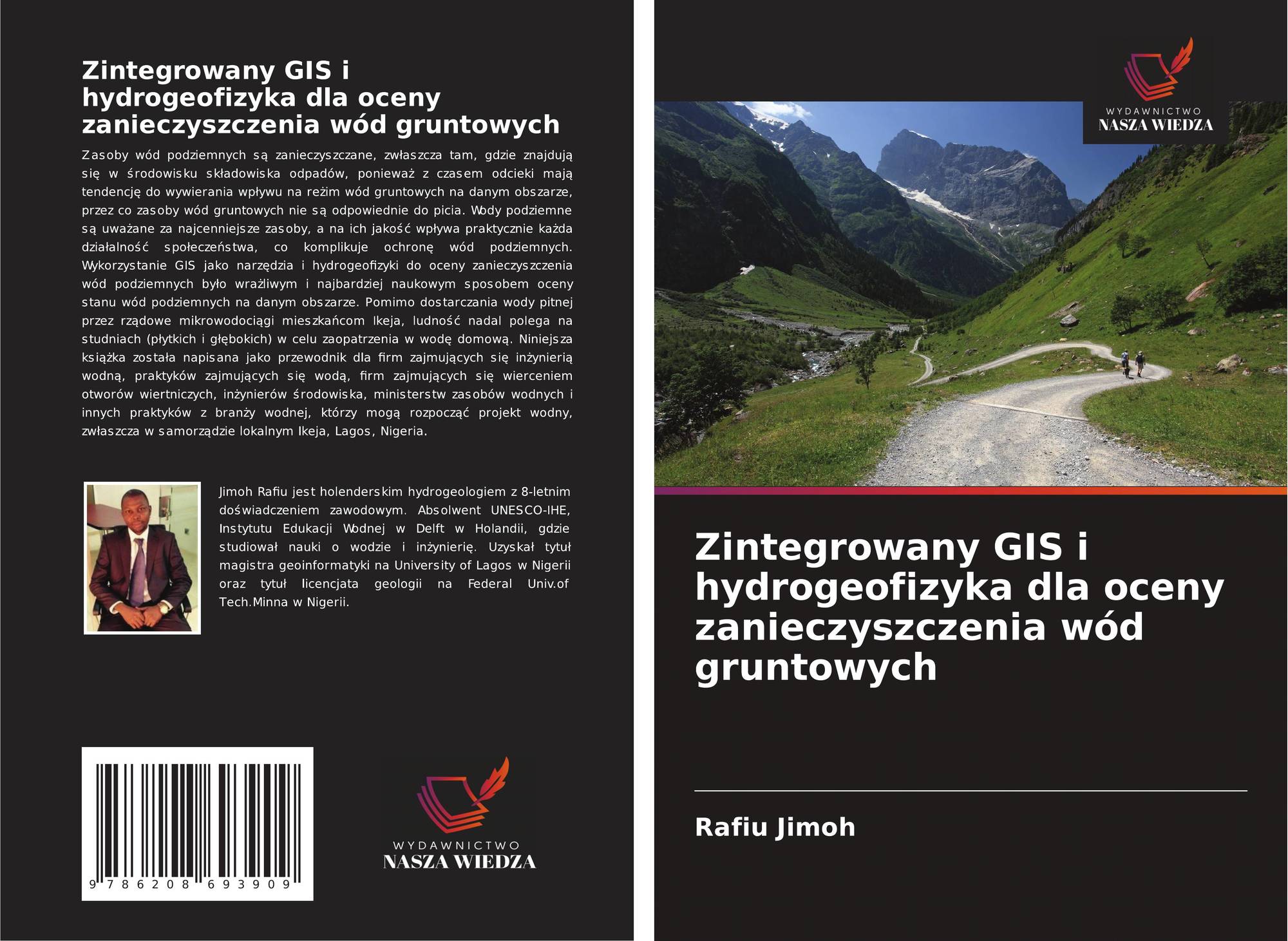 Zintegrowany GIS i hydrogeofizyka dla oceny zanieczyszczenia wód gruntowych

Zasoby wód podziemnych są zanieczyszczane, zwłaszcza tam, gdzie znajdują się w środowisku składowiska odpadów, ponieważ z czasem odcieki mają tendencję do wywierania wpływu na reżim wód gruntowych na danym obszarze, przez co zasoby wód gruntowych nie są odpowiednie do picia. Wody podziemne są uważane za najcenniejsze zasoby, a na ich jakość wpływa praktycznie każda działalność społeczeństwa, co komplikuje ochronę wód podziemnych. Wykorzystanie GIS jako narzędzia i hydrogeofizyki do oceny zanieczyszczenia wód podziemnych było wrażliwym i najbardziej naukowym sposobem oceny stanu wód podziemnych na danym obszarze. Pomimo dostarczania wody pitnej przez rządowe mikrowodociągi mieszkańcom Ikeja, ludność nadal polega na studniach (płytkich i głębokich) w celu zaopatrzenia w wodę domową. Niniejsza książka została napisana jako przewodnik dla firm zajmujących się inżynierią wodną, praktyków zajmujących się wodą, firm zajmujących się wierceniem otworów wiertniczych, inżynierów środowiska, ministerstw zasobów wodnych i innych praktyków z branży wodnej, którzy mogą rozpocząć projekt wodny, zwłaszcza w samorządzie lokalnym Ikeja, Lagos, Nigeria.

Jimoh Rafiu jest holenderskim hydrogeologiem z 8-letnim doświadczeniem zawodowym. Absolwent UNESCO-IHE, Instytutu Edukacji Wodnej w Delft w Holandii, gdzie studiował nauki o wodzie i inżynierię. Uzyskał tytuł magistra geoinformatyki na University of Lagos w Nigerii oraz tytuł licencjata geologii na Federal Univ.of Tech.Minna w Nigerii.

9 786208 693909

WYDAWNICTWO
NASZA WIEDZA

WYDAWNICTWO
NASZA WIEDZA

Zintegrowany GIS i hydrogeofizyka dla oceny zanieczyszczenia wód gruntowych

Rafiu Jimoh